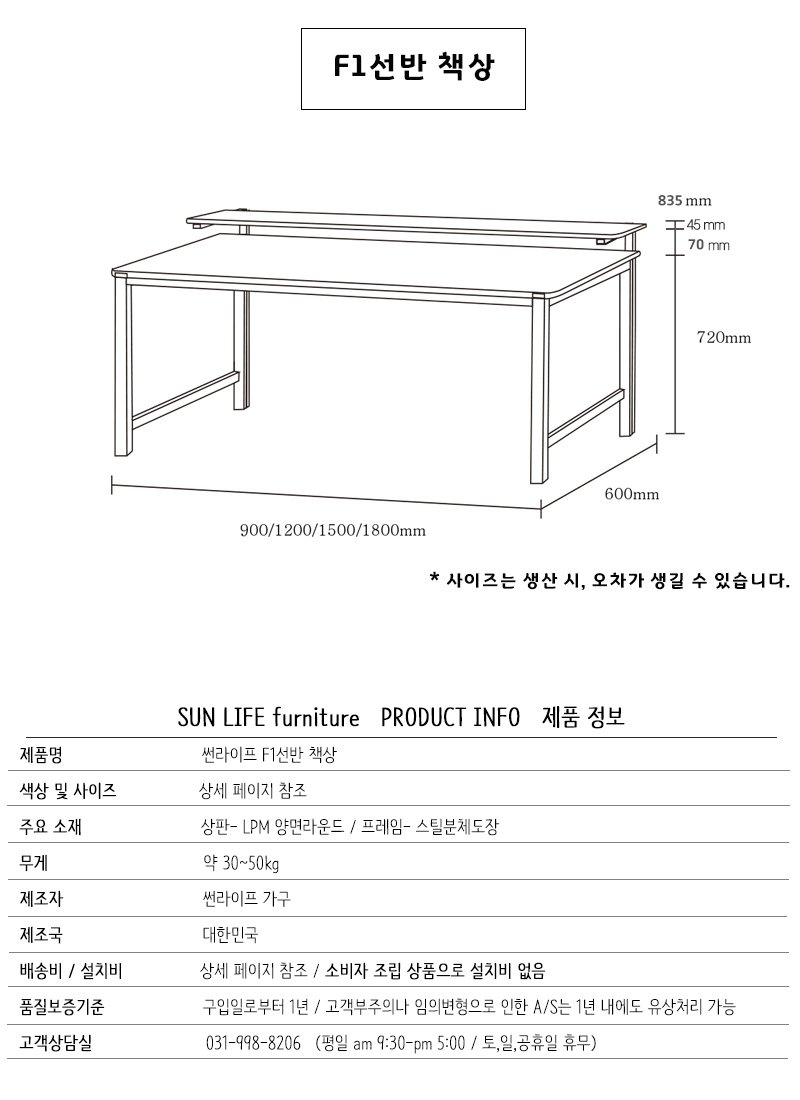 F1선반 책상

835 mm
45 mm
70 mm
720mm
600mm
900/1200/1500/1800mm

* 사이즈는 생산 시, 오차가 생길 수 있습니다.

SUN LIFE furniture PRODUCT INFO 제품 정보

| 제품명 | 썬라이프 F1선반 책상 |
|---|---|
| 색상 및 사이즈 | 상세 페이지 참조 |
| 주요 소재 | 상판- LPM 양면라운드 / 프레임- 스틸분체도장 |
| 무게 | 약 30~50kg |
| 제조자 | 썬라이프 가구 |
| 제조국 | 대한민국 |
| 배송비 / 설치비 | 상세 페이지 참조 / 소비자 조립 상품으로 설치비 없음 |
| 품질보증기준 | 구입일로부터 1년 / 고객부주의나 임의변형으로 인한 A/S는 1년 내에도 유상처리 가능 |
| 고객상담실 | 031-998-8206 (평일 am 9:30-pm 5:00 / 토,일,공휴일 휴무) |